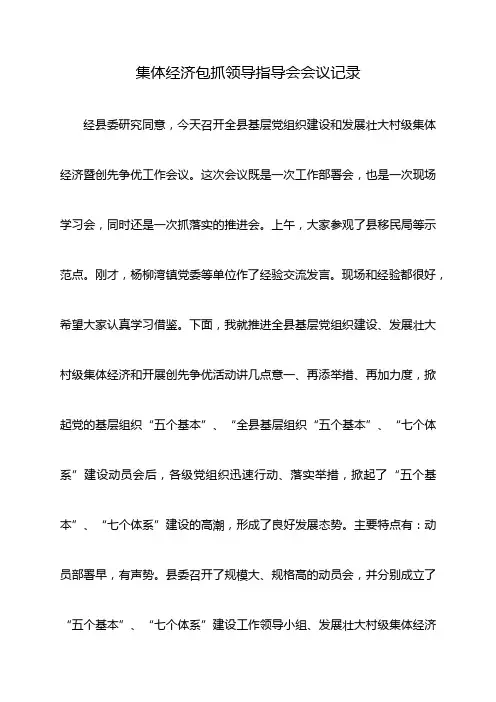 集体经济包抓领导指导会会议记录

经县委研究同意，今天召开全县基层党组织建设和发展壮大村级集体经济暨创先争优工作会议。这次会议既是一次工作部署会，也是一次现场学习会，同时还是一次抓落实的推进会。上午，大家参观了县移民局等示范点。刚才，杨柳湾镇党委等单位作了经验交流发言。现场和经验都很好，希望大家认真学习借鉴。下面，我就推进全县基层党组织建设、发展壮大村级集体经济和开展创先争优活动讲几点意一、再添举措、再加力度，掀起党的基层组织“五个基本”、“全县基层组织“五个基本”、“七个体系”建设动员会后，各级党组织迅速行动、落实举措，掀起了“五个基本”、“七个体系”建设的高潮，形成了良好发展态势。主要特点有：动员部署早，有声势。县委召开了规模大、规格高的动员会，并分别成立了“五个基本”、“七个体系”建设工作领导小组、发展壮大村级集体经济